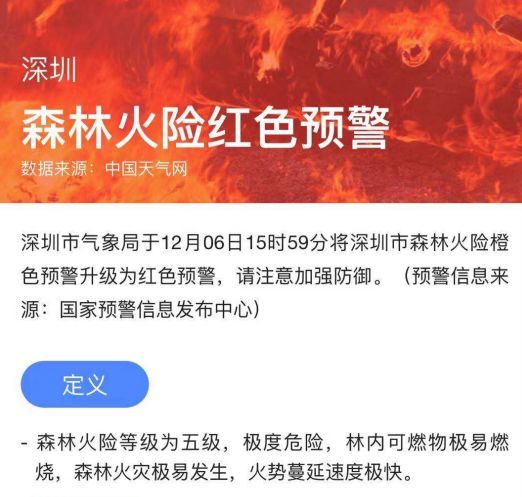 深圳

森林火险红色预警

数据来源：中国天气网

深圳市气象局于12月06日15时59分将深圳市森林火险橙色预警升级为红色预警，请注意加强防御。（预警信息来源：国家预警信息发布中心）

定义

- 森林火险等级为五级，极度危险，林内可燃物极易燃烧，森林火灾极易发生，火势蔓延速度极快。